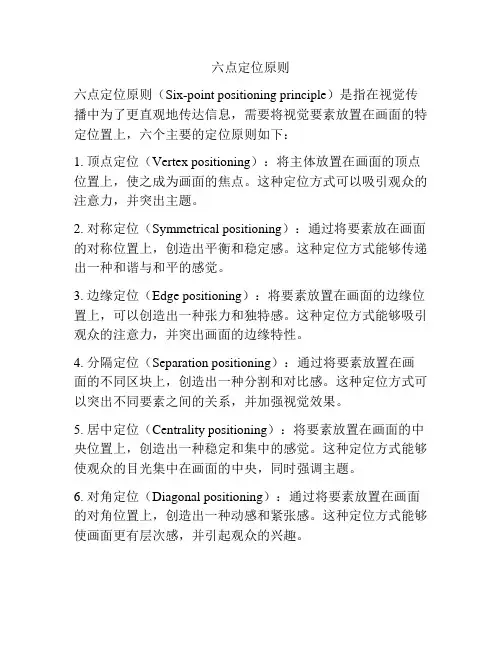 六点定位原则

六点定位原则（Six-point positioning principle）是指在视觉传播中为了更直观地传达信息，需要将视觉要素放置在画面的特定位置上，六个主要的定位原则如下：

1. 顶点定位（Vertex positioning）：将主体放置在画面的顶点位置上，使之成为画面的焦点。这种定位方式可以吸引观众的注意力，并突出主题。

2. 对称定位（Symmetrical positioning）：通过将要素放在画面的对称位置上，创造出平衡和稳定感。这种定位方式能够传递出一种和谐与和平的感觉。

3. 边缘定位（Edge positioning）：将要素放置在画面的边缘位置上，可以创造出一种张力和独特感。这种定位方式能够吸引观众的注意力，并突出画面的边缘特性。

4. 分隔定位（Separation positioning）：通过将要素放置在画面的不同区块上，创造出一种分割和对比感。这种定位方式可以突出不同要素之间的关系，并加强视觉效果。

5. 居中定位（Centrality positioning）：将要素放置在画面的中央位置上，创造出一种稳定和集中的感觉。这种定位方式能够使观众的目光集中在画面的中央，同时强调主题。

6. 对角定位（Diagonal positioning）：通过将要素放置在画面的对角位置上，创造出一种动感和紧张感。这种定位方式能够使画面更有层次感，并引起观众的兴趣。